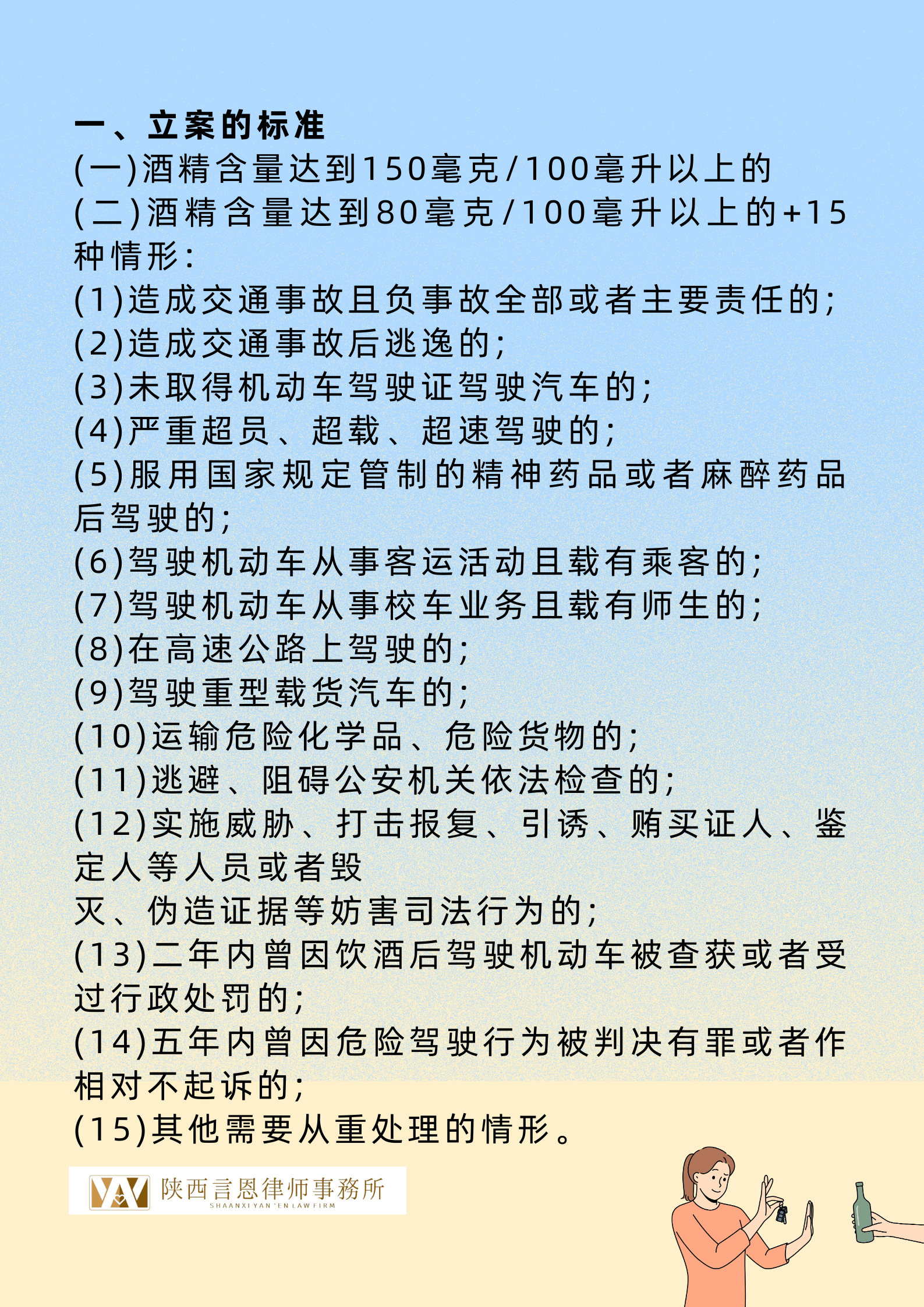 一、立案的标准
(一)酒精含量达到150毫克/100毫升以上的
(二)酒精含量达到80毫克/100毫升以上的+15种情形:
(1)造成交通事故且负事故全部或者主要责任的;
(2)造成交通事故后逃逸的;
(3)未取得机动车驾驶证驾驶汽车的;
(4)严重超员、超载、超速驾驶的;
(5)服用国家规定管制的精神药品或者麻醉药品后驾驶的;
(6)驾驶机动车从事客运活动且载有乘客的;
(7)驾驶机动车从事校车业务且载有师生的;
(8)在高速公路上驾驶的;
(9)驾驶重型载货汽车的;
(10)运输危险化学品、危险货物的;
(11)逃避、阻碍公安机关依法检查的;
(12)实施威胁、打击报复、引诱、贿买证人、鉴定人等人员或者毁
灭、伪造证据等妨害司法行为的;
(13)二年内曾因饮酒后驾驶机动车被查获或者受过行政处罚的;
(14)五年内曾因危险驾驶行为被判决有罪或者作相对不起诉的;
(15)其他需要从重处理的情形。

陕西言恩律师事務所
SHAANXI YAN 'EN LAW FIRM